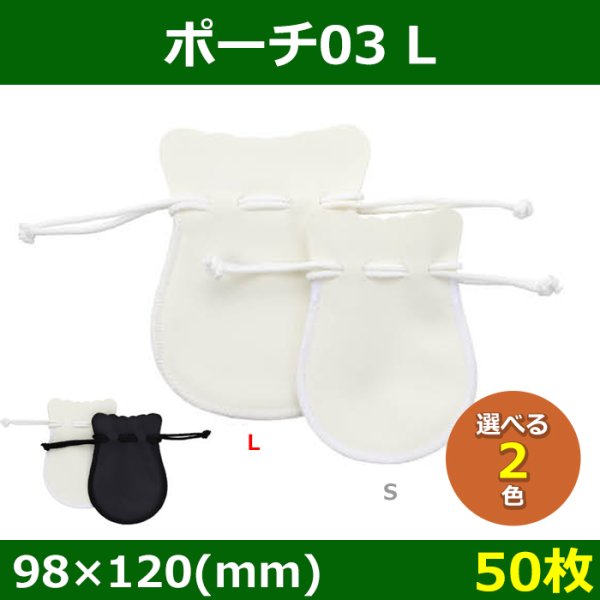 ポーチ03 L

L

S

選べる
2
色

98×120(mm)

50枚